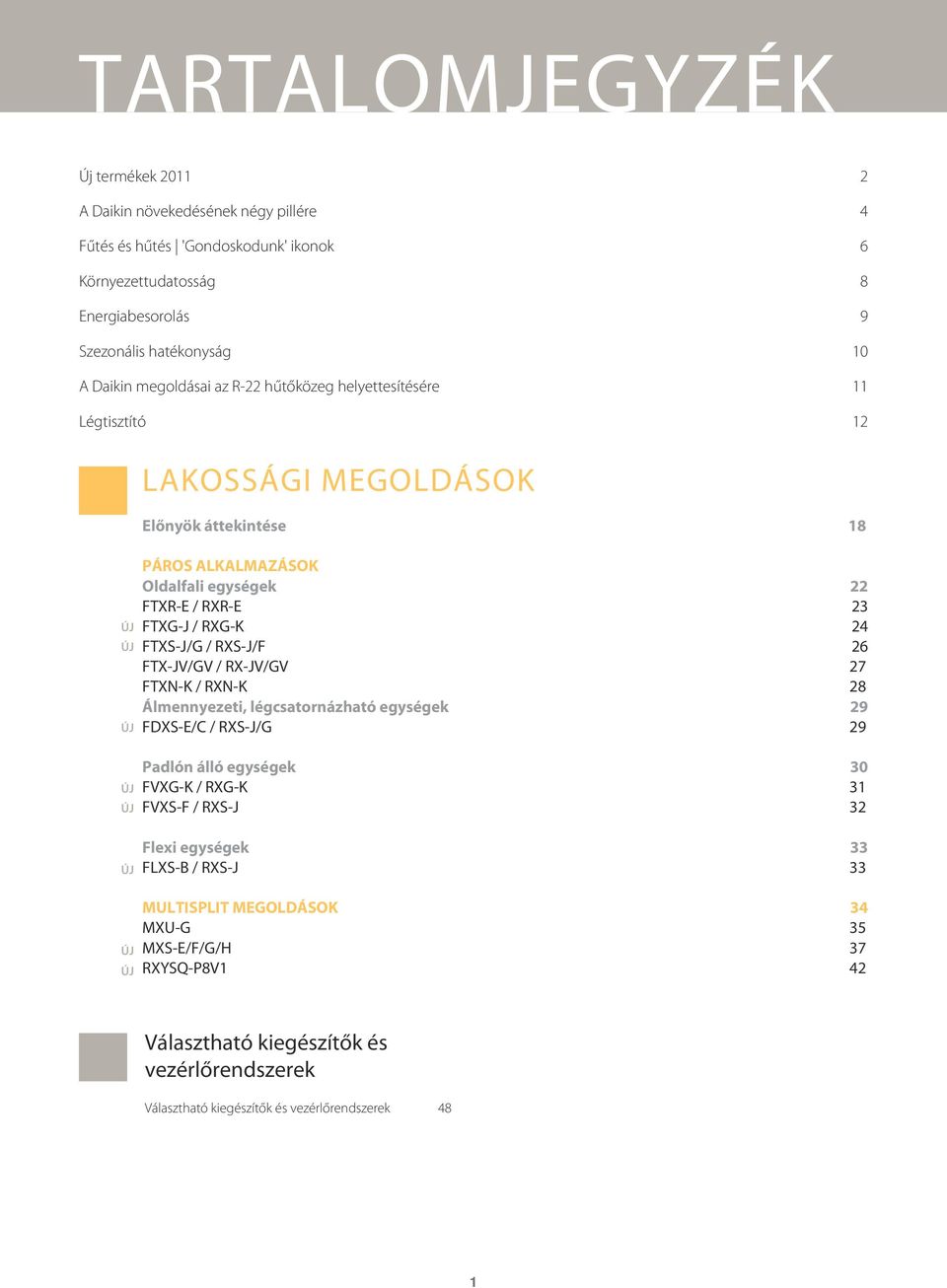 TARTALOMJEGYZÉK

Új termékek 2011 2
A Daikin növekedésének négy pillére 4
Fűtés és hűtés | 'Gondoskodunk' ikonok 6
Környezettudatosság 8
Energiabesorolás 9
Szezonális hatékonyság 10
A Daikin megoldásai az R-22 hűtőközeg helyettesítésére 11
Légtisztító 12

LAKOSSÁGI MEGOLDÁSOK

Előnyök áttekintése 18

PÁROS ALKALMAZÁSOK
Oldalfali egységek 22
FTXR-E / RXR-E 23
ÚJ FTXG-J / RXG-K 24
ÚJ FTXS-J/G / RXS-J/F 26
FTX-JV/GV / RX-JV/GV 27
FTXN-K / RXN-K 28
Álmennyezeti, légcsatornázható egységek 29
ÚJ FDXS-E/C / RXS-J/G 29

Padlón álló egységek 30
ÚJ FVXG-K / RXG-K 31
ÚJ FVXS-F / RXS-J 32

Flexi egységek 33
ÚJ FLXS-B / RXS-J 33

MULTISPLIT MEGOLDÁSOK 34
MXU-G 35
ÚJ MXS-E/F/G/H 37
ÚJ RXYSQ-P8V1 42

Választható kiegészítők és vezérlőrendszerek

Választható kiegészítők és vezérlőrendszerek 48

1